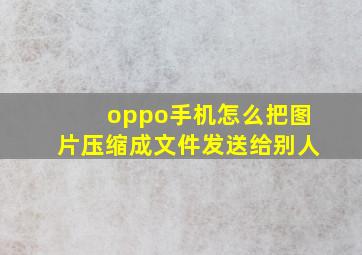 oppo手机怎么把图片压缩成文件发送给别人